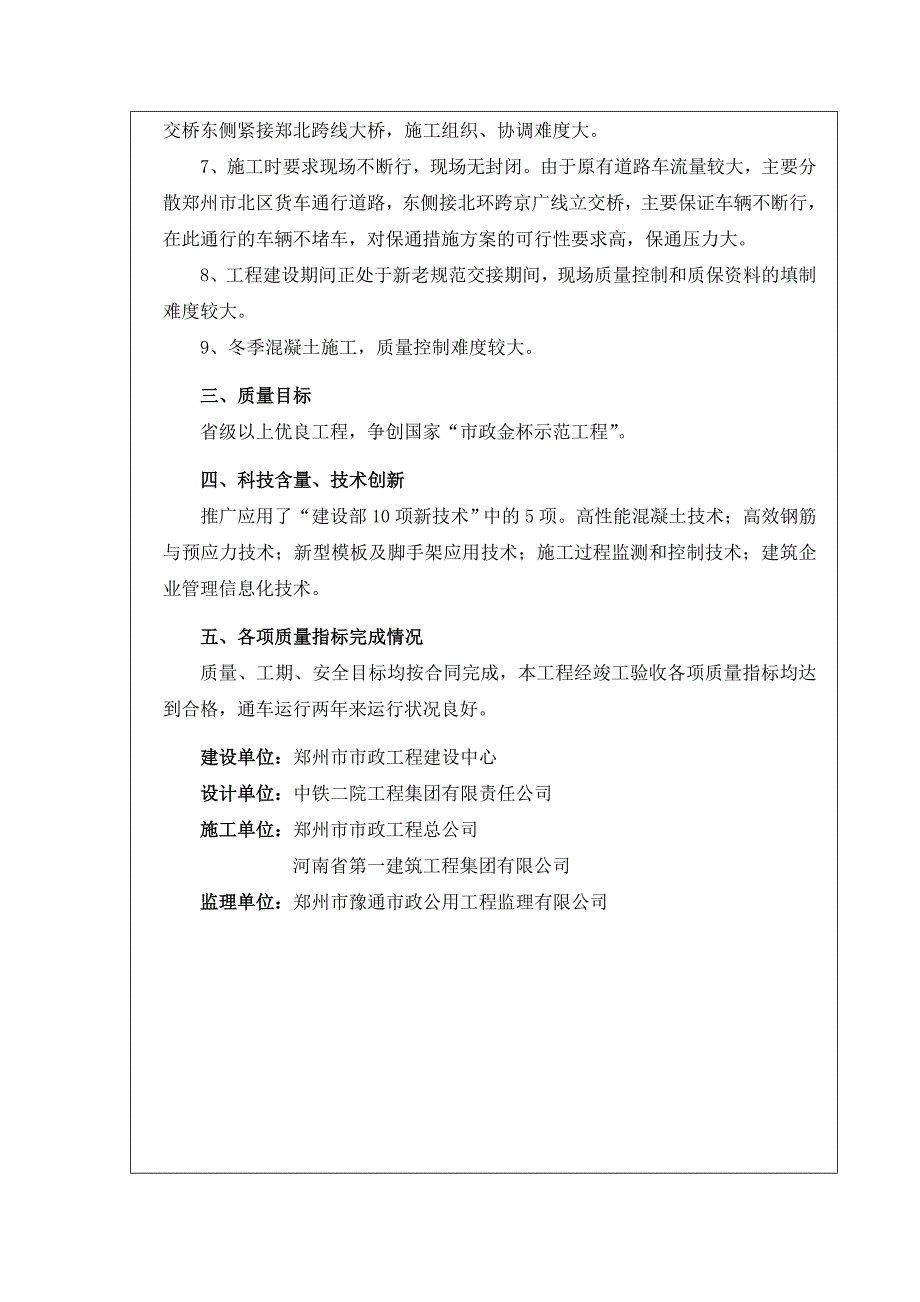 交桥东侧紧接郑北跨线大桥，施工组织、协调难度大。

7、施工时要求现场不断行，现场无封闭。由于原有道路车流量较大，主要分散郑州市北区货车通行道路，东侧接北环跨京广线立交桥，主要保证车辆不断行，在此通行的车辆不堵车，对保通措施方案的可行性要求高，保通压力大。

8、工程建设期间正处于新老规范交接期间，现场质量控制和质保资料的填制难度较大。

9、冬季混凝土施工，质量控制难度较大。

三、质量目标

省级以上优良工程，争创国家“市政金杯示范工程”。

四、科技含量、技术创新

推广应用了“建设部10项新技术”中的5项。高性能混凝土技术；高效钢筋与预应力技术；新型模板及脚手架应用技术；施工过程监测和控制技术；建筑企业管理信息化技术。

五、各项质量指标完成情况

质量、工期、安全目标均按合同完成，本工程经竣工验收各项质量指标均达到合格，通车运行两年来运行状况良好。

建设单位：郑州市市政工程建设中心

设计单位：中铁二院工程集团有限责任公司

施工单位：郑州市市政工程总公司

河南省第一建筑工程集团有限公司

监理单位：郑州市豫通市政公用工程监理有限公司